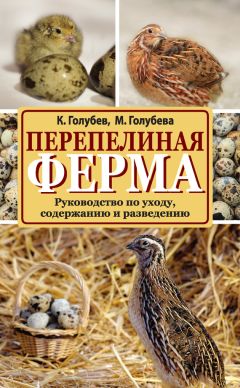 К. Голубев, М. Голубева

ПЕРЕПЕЛИНАЯ ФЕРМА

Руководство по уходу, содержанию и разведению